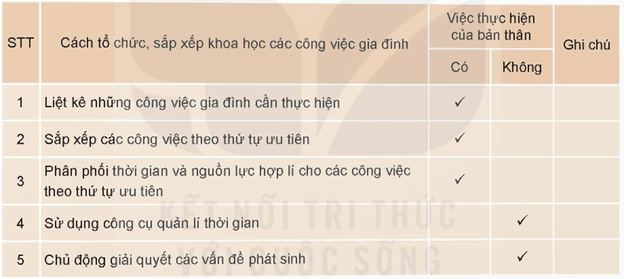 | STT | Cách tổ chức, sắp xếp khoa học các công việc gia đình | Việc thực hiện của bản thân: Có | Việc thực hiện của bản thân: Không | Ghi chú |
|---|---|---|---|---|
| 1 | Liệt kê những công việc gia đình cần thực hiện | ✓ | | |
| 2 | Sắp xếp các công việc theo thứ tự ưu tiên | ✓ | | |
| 3 | Phân phối thời gian và nguồn lực hợp lí cho các công việc theo thứ tự ưu tiên | ✓ | | |
| 4 | Sử dụng công cụ quản lí thời gian | | ✓ | |
| 5 | Chủ động giải quyết các vấn đề phát sinh | | ✓ | |

KẾT NỐI TRI THỨC VỚI CUỘC SỐNG